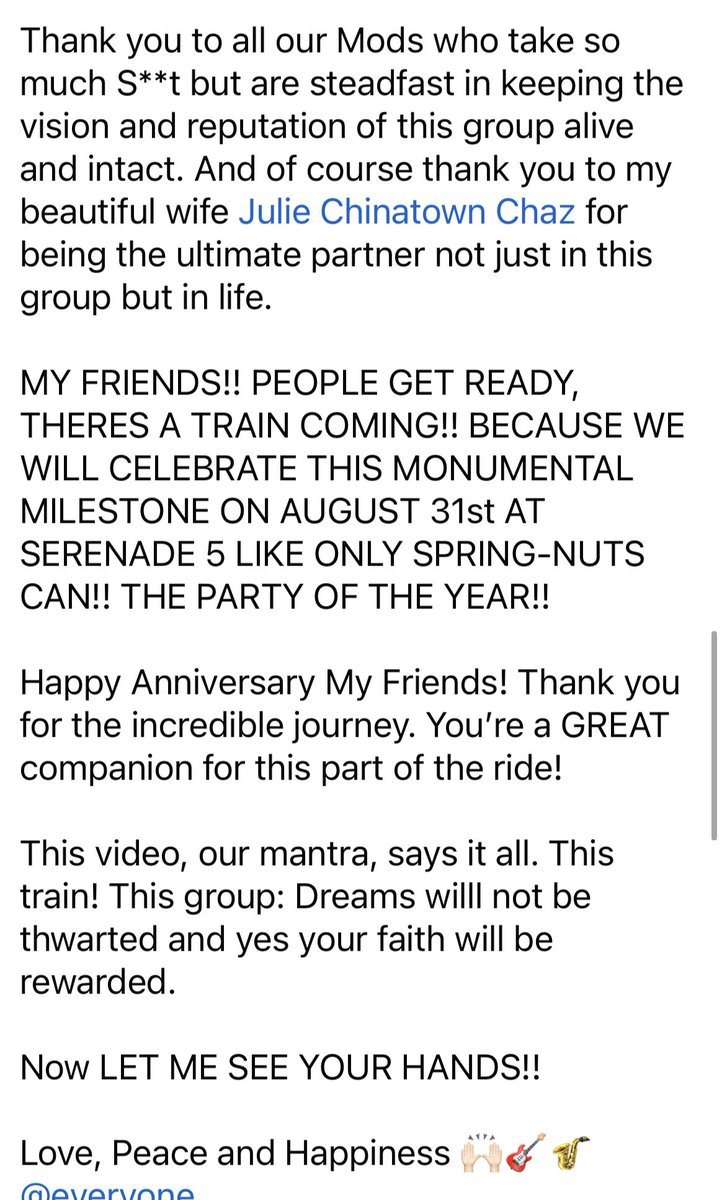 Thank you to all our Mods who take so much S**t but are steadfast in keeping the vision and reputation of this group alive and intact. And of course thank you to my beautiful wife Julie Chinatown Chaz for being the ultimate partner not just in this group but in life.

MY FRIENDS!! PEOPLE GET READY, THERES A TRAIN COMING!! BECAUSE WE WILL CELEBRATE THIS MONUMENTAL MILESTONE ON AUGUST 31st AT SERENADE 5 LIKE ONLY SPRING-NUTS CAN!! THE PARTY OF THE YEAR!!

Happy Anniversary My Friends! Thank you for the incredible journey. You're a GREAT companion for this part of the ride!

This video, our mantra, says it all. This train! This group: Dreams willl not be thwarted and yes your faith will be rewarded.

Now LET ME SEE YOUR HANDS!!

Love, Peace and Happiness 🙌🏻🎸🎷
@everyone